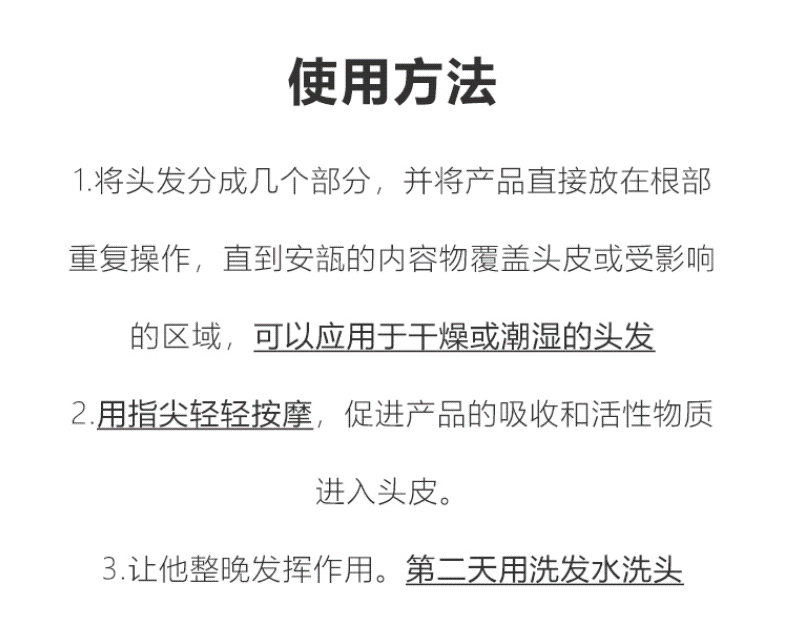 使用方法

1.将头发分成几个部分，并将产品直接放在根部重复操作，直到安瓿的内容物覆盖头皮或受影响的区域，可以应用于干燥或潮湿的头发

2.用指尖轻轻按摩，促进产品的吸收和活性物质进入头皮。

3.让他整晚发挥作用。第二天用洗发水洗头